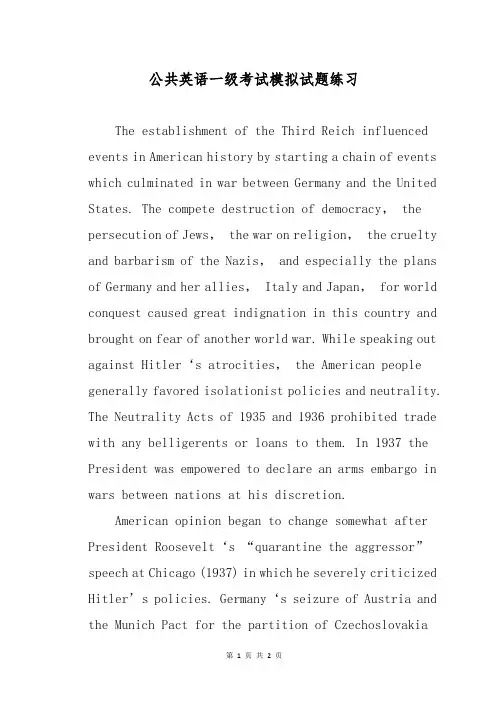 公共英语一级考试模拟试题练习

The establishment of the Third Reich influenced events in American history by starting a chain of events which culminated in war between Germany and the United States. The compete destruction of democracy, the persecution of Jews, the war on religion, the cruelty and barbarism of the Nazis, and especially the plans of Germany and her allies, Italy and Japan, for world conquest caused great indignation in this country and brought on fear of another world war. While speaking out against Hitler ‘s atrocities, the American people generally favored isolationist policies and neutrality. The Neutrality Acts of 1935 and 1936 prohibited trade with any belligerents or loans to them. In 1937 the President was empowered to declare an arms embargo in wars between nations at his discretion.

American opinion began to change somewhat after President Roosevelt ‘s “quarantine the aggressor” speech at Chicago (1937) in which he severely criticized Hitler’ s policies. Germany ‘s seizure of Austria and the Munich Pact for the partition of Czechoslovakia

第 1 页 共 2 页